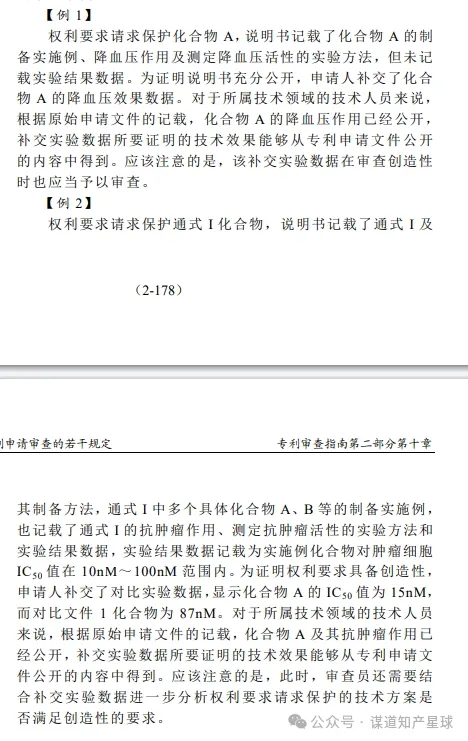 【例 1】

权利要求请求保护化合物 A，说明书记载了化合物 A 的制备实施例、降血压作用及测定降血压活性的实验方法，但未记载实验结果数据。为证明说明书充分公开，申请人补交了化合物 A 的降血压效果数据。对于所属技术领域的技术人员来说，根据原始申请文件的记载，化合物 A 的降血压作用已经公开，补交实验数据所要证明的技术效果能够从专利申请文件公开的内容中得到。应该注意的是，该补交实验数据在审查创造性时也应当予以审查。

【例 2】

权利要求请求保护通式 I 化合物，说明书记载了通式 I 及

（2-178）

利申请审查的若干规定

专利审查指南第二部分第十章

其制备方法，通式 I 中多个具体化合物 A、B 等的制备实施例，也记载了通式 I 的抗肿瘤作用、测定抗肿瘤活性的实验方法和实验结果数据，实验结果数据记载为实施例化合物对肿瘤细胞 $IC_{50}$ 值在 10nM～100nM 范围内。为证明权利要求具备创造性，申请人补交了对比实验数据，显示化合物 A 的 $IC_{50}$ 值为 15nM，而对比文件 1 化合物为 87nM。对于所属技术领域的技术人员来说，根据原始申请文件的记载，化合物 A 及其抗肿瘤作用已经公开，补交实验数据所要证明的技术效果能够从专利申请文件公开的内容中得到。应该注意的是，此时，审查员还需要结合补交实验数据进一步分析权利要求请求保护的技术方案是否满足创造性的要求。

公众号 · 谋道知产星球